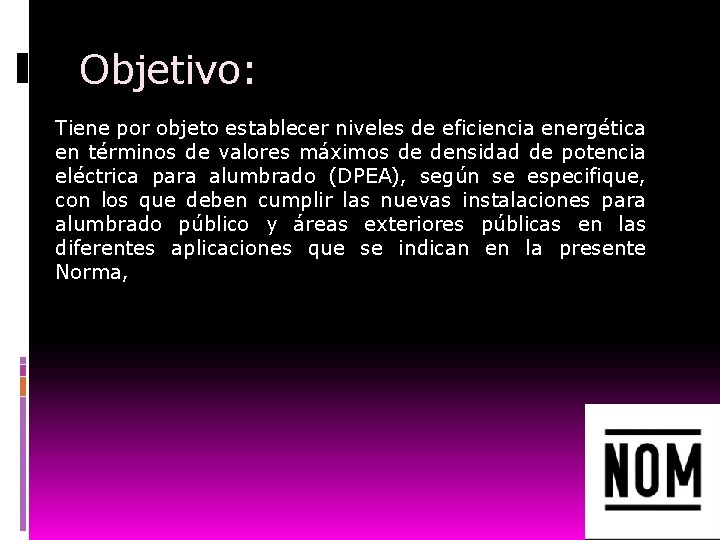 Objetivo:

Tiene por objeto establecer niveles de eficiencia energética en términos de valores máximos de densidad de potencia eléctrica para alumbrado (DPEA), según se especifique, con los que deben cumplir las nuevas instalaciones para alumbrado público y áreas exteriores públicas en las diferentes aplicaciones que se indican en la presente Norma,

NOM